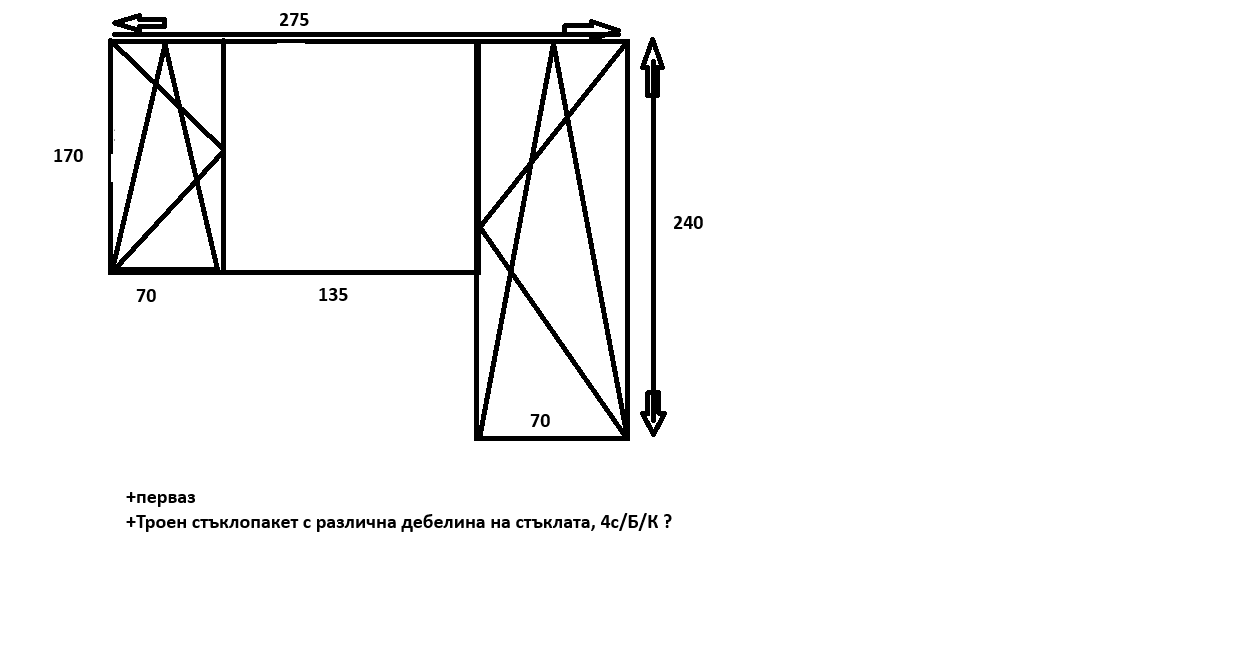 275

170

240

70

135

70

+перваз
+Троен стъклопакет с различна дебелина на стъклата, 4с/Б/К ?